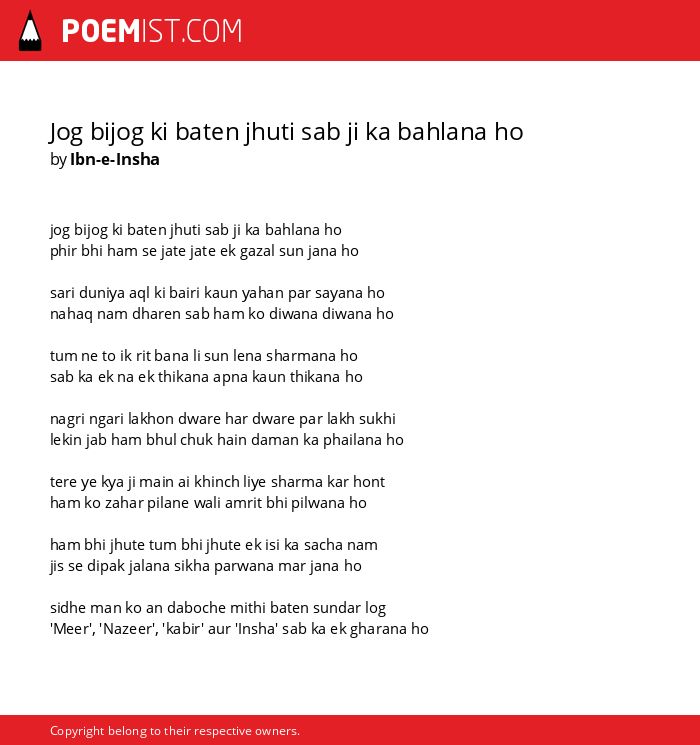 POEMIST.COM

Jog bijog ki baten jhuti sab ji ka bahlana ho
by Ibn-e-Insha

jog bijog ki baten jhuti sab ji ka bahlana ho
phir bhi ham se jate jate ek gazal sun jana ho

sari duniya aql ki bairi kaun yahan par sayana ho
nahaq nam dharen sab ham ko diwana diwana ho

tum ne to ik rit bana li sun lena sharmana ho
sab ka ek na ek thikana apna kaun thikana ho

nagri ngari lakhon dware har dware par lakh sukhi
lekin jab ham bhul chuk hain daman ka phailana ho

tere ye kya ji main ai khinch liye sharma kar hont
ham ko zahar pilane wali amrit bhi pilwana ho

ham bhi jhute tum bhi jhute ek isi ka sacha nam
jis se dipak jalana sikha parwana mar jana ho

sidhe man ko an daboche mithi baten sundar log
'Meer', 'Nazeer', 'kabir' aur 'Insha' sab ka ek gharana ho

Copyright belong to their respective owners.